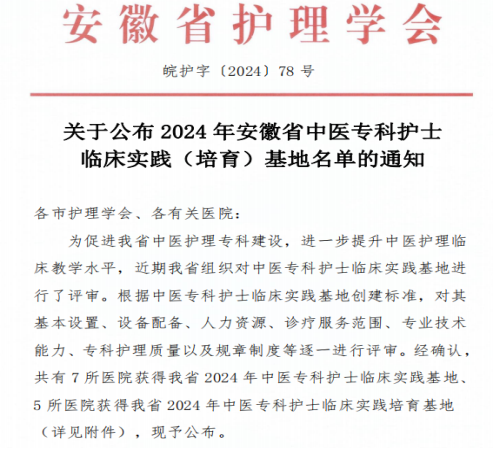 安徽省护理学会

皖护字〔2024〕78 号

关于公布 2024 年安徽省中医专科护士临床实践（培育）基地名单的通知

各市护理学会、各有关医院：

为促进我省中医护理专科建设，进一步提升中医护理临床教学水平，近期我省组织对中医专科护士临床实践基地进行了评审。根据中医专科护士临床实践基地创建标准，对其基本设置、设备配备、人力资源、诊疗服务范围、专业技术能力、专科护理质量以及规章制度等逐一进行评审。经确认，共有 7 所医院获得我省 2024 年中医专科护士临床实践基地、5 所医院获得我省 2024 年中医专科护士临床实践培育基地（详见附件），现予公布。